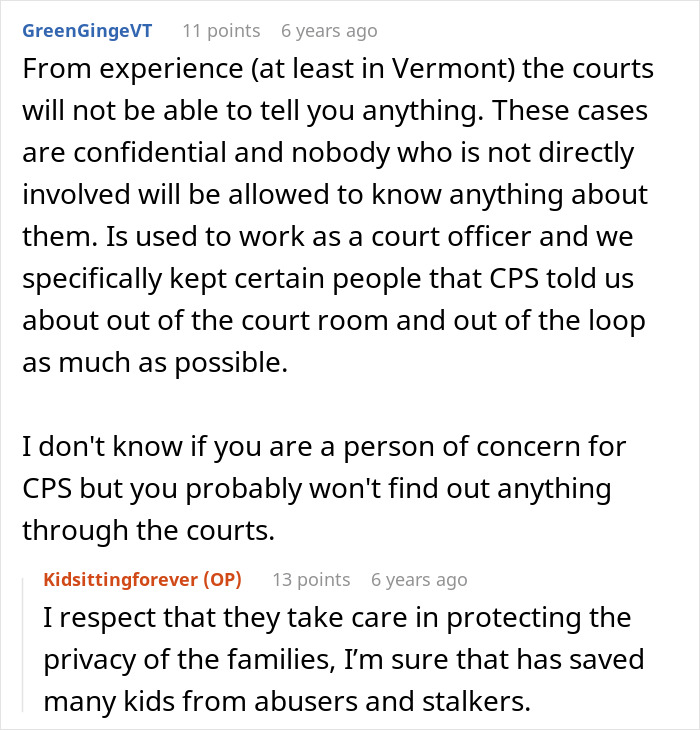 GreenGingeVT 11 points 6 years ago

From experience (at least in Vermont) the courts will not be able to tell you anything. These cases are confidential and nobody who is not directly involved will be allowed to know anything about them. Is used to work as a court officer and we specifically kept certain people that CPS told us about out of the court room and out of the loop as much as possible.

I don't know if you are a person of concern for CPS but you probably won't find out anything through the courts.

Kidsittingforever (OP) 13 points 6 years ago

I respect that they take care in protecting the privacy of the families, I'm sure that has saved many kids from abusers and stalkers.